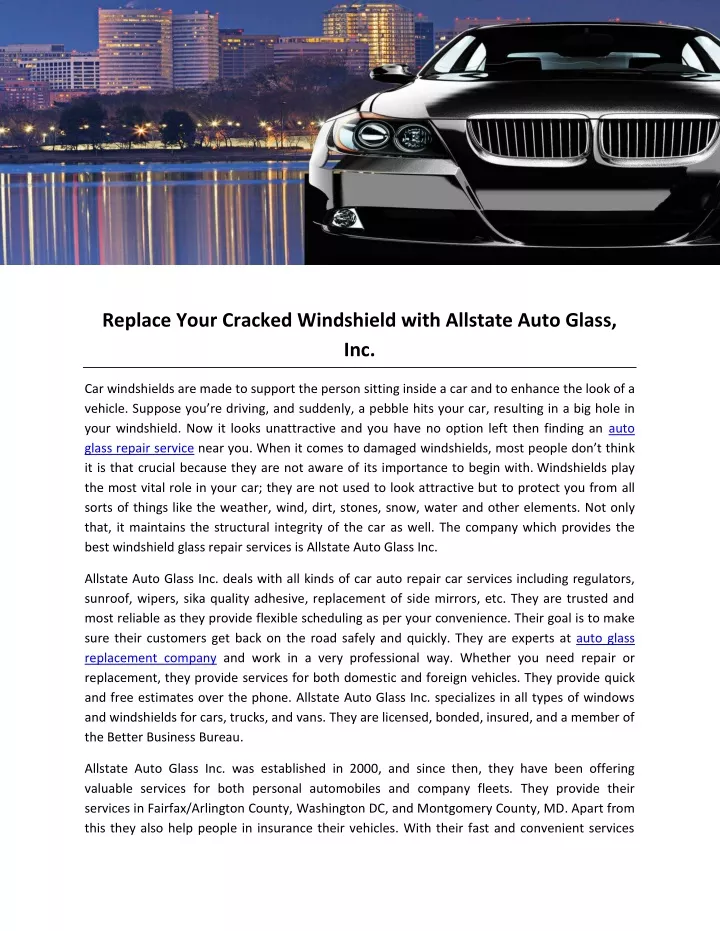 Replace Your Cracked Windshield with Allstate Auto Glass, Inc.

Car windshields are made to support the person sitting inside a car and to enhance the look of a vehicle. Suppose you're driving, and suddenly, a pebble hits your car, resulting in a big hole in your windshield. Now it looks unattractive and you have no option left then finding an auto glass repair service near you. When it comes to damaged windshields, most people don't think it is that crucial because they are not aware of its importance to begin with. Windshields play the most vital role in your car; they are not used to look attractive but to protect you from all sorts of things like the weather, wind, dirt, stones, snow, water and other elements. Not only that, it maintains the structural integrity of the car as well. The company which provides the best windshield glass repair services is Allstate Auto Glass Inc.

Allstate Auto Glass Inc. deals with all kinds of car auto repair car services including regulators, sunroof, wipers, sika quality adhesive, replacement of side mirrors, etc. They are trusted and most reliable as they provide flexible scheduling as per your convenience. Their goal is to make sure their customers get back on the road safely and quickly. They are experts at auto glass replacement company and work in a very professional way. Whether you need repair or replacement, they provide services for both domestic and foreign vehicles. They provide quick and free estimates over the phone. Allstate Auto Glass Inc. specializes in all types of windows and windshields for cars, trucks, and vans. They are licensed, bonded, insured, and a member of the Better Business Bureau.

Allstate Auto Glass Inc. was established in 2000, and since then, they have been offering valuable services for both personal automobiles and company fleets. They provide their services in Fairfax/Arlington County, Washington DC, and Montgomery County, MD. Apart from this they also help people in insurance their vehicles. With their fast and convenient services